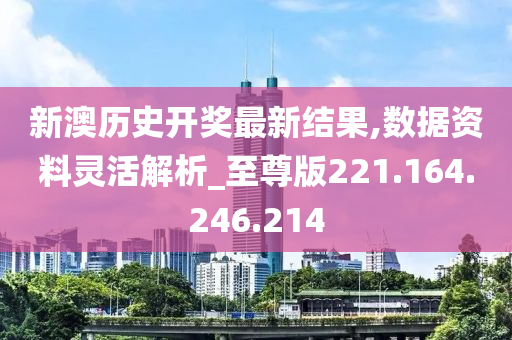 新澳历史开奖最新结果,数据资料灵活解析_至尊版221.164.246.214